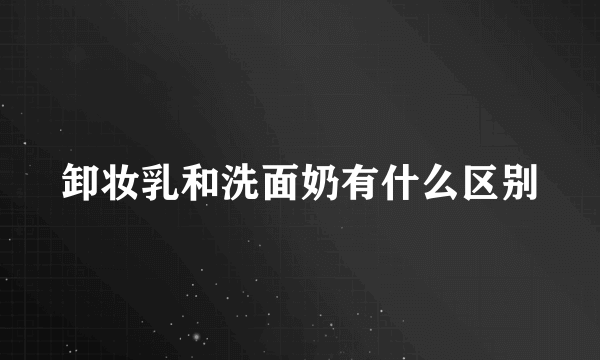 卸妆乳和洗面奶有什么区别